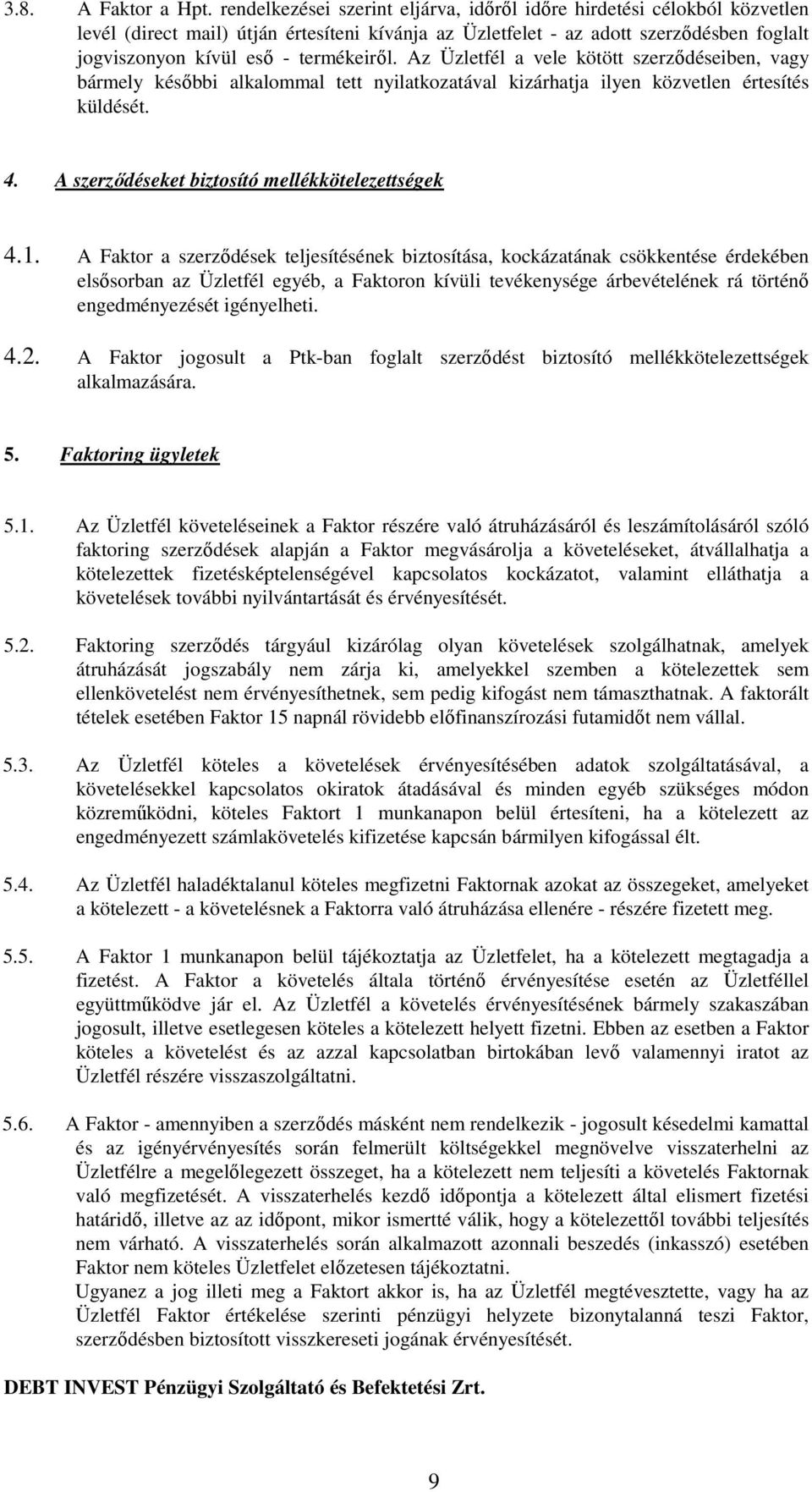 3.8. A Faktor a Hpt. rendelkezései szerint eljárva, időről időre hirdetési célokból közvetlen levél (direct mail) útján értesíteni kívánja az Üzletfelet - az adott szerződésben foglalt jogviszonyon kívül eső - termékeiről. Az Üzletfél a vele kötött szerződéseiben, vagy bármely későbbi alkalommal tett nyilatkozatával kizárhatja ilyen közvetlen értesítés küldését.

4. A szerződéseket biztosító mellékkötelezettségek

4.1. A Faktor a szerződések teljesítésének biztosítása, kockázatának csökkentése érdekében elsősorban az Üzletfél egyéb, a Faktoron kívüli tevékenysége árbevételének rá történő engedményezését igényelheti.

4.2. A Faktor jogosult a Ptk-ban foglalt szerződést biztosító mellékkötelezettségek alkalmazására.

5. Faktoring ügyletek

5.1. Az Üzletfél követeléseinek a Faktor részére való átruházásáról és leszámítolásáról szóló faktoring szerződések alapján a Faktor megvásárolja a követeléseket, átvállalhatja a kötelezettek fizetésképtelenségével kapcsolatos kockázatot, valamint elláthatja a követelések további nyilvántartását és érvényesítését.

5.2. Faktoring szerződés tárgyául kizárólag olyan követelések szolgálhatnak, amelyek átruházását jogszabály nem zárja ki, amelyekkel szemben a kötelezettek sem ellenkövetelést nem érvényesíthetnek, sem pedig kifogást nem támaszthatnak. A faktorált tételek esetében Faktor 15 napnál rövidebb előfinanszírozási futamidőt nem vállal.

5.3. Az Üzletfél köteles a követelések érvényesítésében adatok szolgáltatásával, a követelésekkel kapcsolatos okiratok átadásával és minden egyéb szükséges módon közreműködni, köteles Faktort 1 munkanapon belül értesíteni, ha a kötelezett az engedményezett számlakövetelés kifizetése kapcsán bármilyen kifogással élt.

5.4. Az Üzletfél haladéktalanul köteles megfizetni Faktornak azokat az összegeket, amelyeket a kötelezett - a követelésnek a Faktorra való átruházása ellenére - részére fizetett meg.

5.5. A Faktor 1 munkanapon belül tájékoztatja az Üzletfelet, ha a kötelezett megtagadja a fizetést. A Faktor a követelés általa történő érvényesítése esetén az Üzletféllel együttműködve jár el. Az Üzletfél a követelés érvényesítésének bármely szakaszában jogosult, illetve esetlegesen köteles a kötelezett helyett fizetni. Ebben az esetben a Faktor köteles a követelést és az azzal kapcsolatban birtokában levő valamennyi iratot az Üzletfél részére visszaszolgáltatni.

5.6. A Faktor - amennyiben a szerződés másként nem rendelkezik - jogosult késedelmi kamattal és az igényérvényesítés során felmerült költségekkel megnövelve visszaterhelni az Üzletfélre a megelőlegezett összeget, ha a kötelezett nem teljesíti a követelés Faktornak való megfizetését. A visszaterhelés kezdő időpontja a kötelezett által elismert fizetési határidő, illetve az az időpont, mikor ismertté válik, hogy a kötelezettől további teljesítés nem várható. A visszaterhelés során alkalmazott azonnali beszedés (inkasszó) esetében Faktor nem köteles Üzletfelet előzetesen tájékoztatni.
Ugyanez a jog illeti meg a Faktort akkor is, ha az Üzletfél megtévesztette, vagy ha az Üzletfél Faktor értékelése szerinti pénzügyi helyzete bizonytalanná teszi Faktor, szerződésben biztosított visszkereseti jogának érvényesítését.

DEBT INVEST Pénzügyi Szolgáltató és Befektetési Zrt.

9